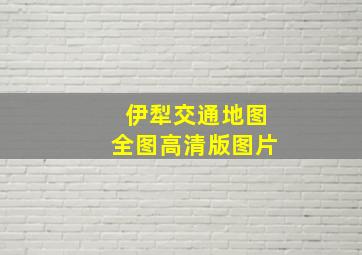 伊犁交通地图
全图高清版图片